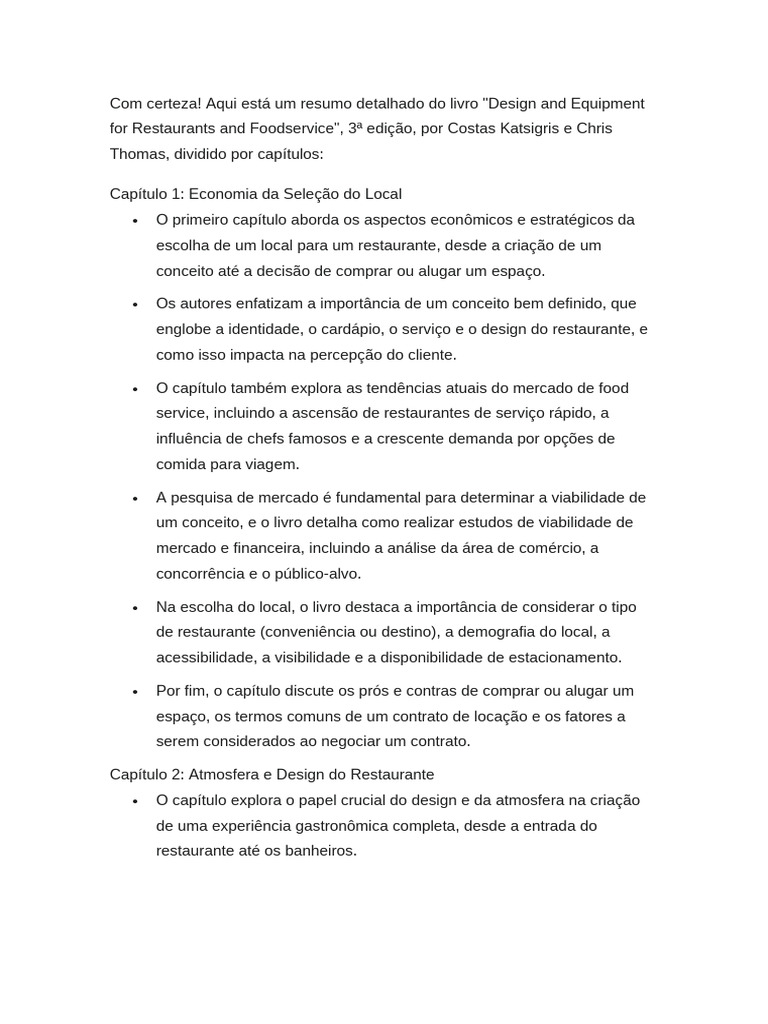 Com certeza! Aqui está um resumo detalhado do livro "Design and Equipment for Restaurants and Foodservice", 3ª edição, por Costas Katsigris e Chris Thomas, dividido por capítulos:

Capítulo 1: Economia da Seleção do Local

• O primeiro capítulo aborda os aspectos econômicos e estratégicos da escolha de um local para um restaurante, desde a criação de um conceito até a decisão de comprar ou alugar um espaço.
• Os autores enfatizam a importância de um conceito bem definido, que englobe a identidade, o cardápio, o serviço e o design do restaurante, e como isso impacta na percepção do cliente.
• O capítulo também explora as tendências atuais do mercado de food service, incluindo a ascensão de restaurantes de serviço rápido, a influência de chefs famosos e a crescente demanda por opções de comida para viagem.
• A pesquisa de mercado é fundamental para determinar a viabilidade de um conceito, e o livro detalha como realizar estudos de viabilidade de mercado e financeira, incluindo a análise da área de comércio, a concorrência e o público-alvo.
• Na escolha do local, o livro destaca a importância de considerar o tipo de restaurante (conveniência ou destino), a demografia do local, a acessibilidade, a visibilidade e a disponibilidade de estacionamento.
• Por fim, o capítulo discute os prós e contras de comprar ou alugar um espaço, os termos comuns de um contrato de locação e os fatores a serem considerados ao negociar um contrato.

Capítulo 2: Atmosfera e Design do Restaurante

• O capítulo explora o papel crucial do design e da atmosfera na criação de uma experiência gastronômica completa, desde a entrada do restaurante até os banheiros.